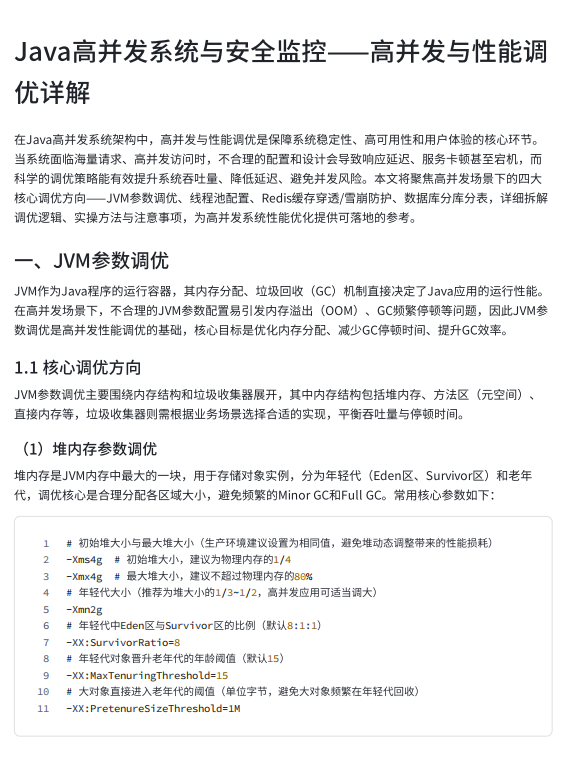 Java高并发系统与安全监控——高并发与性能调优详解

在Java高并发系统架构中，高并发与性能调优是保障系统稳定性、高可用性和用户体验的核心环节。当系统面临海量请求、高并发访问时，不合理的配置和设计会导致响应延迟、服务卡顿甚至宕机，而科学的调优策略能有效提升系统吞吐量、降低延迟、避免并发风险。本文将聚焦高并发场景下的四大核心调优方向——JVM参数调优、线程池配置、Redis缓存穿透/雪崩防护、数据库分库分表，详细拆解调优逻辑、实操方法与注意事项，为高并发系统性能优化提供可落地的参考。

一、JVM参数调优

JVM作为Java程序的运行容器，其内存分配、垃圾回收（GC）机制直接决定了Java应用的运行性能。在高并发场景下，不合理的JVM参数配置易引发内存溢出（OOM）、GC频繁停顿等问题，因此JVM参数调优是高并发性能调优的基础，核心目标是优化内存分配、减少GC停顿时间、提升GC效率。

1.1 核心调优方向

JVM参数调优主要围绕内存结构和垃圾收集器展开，其中内存结构包括堆内存、方法区（元空间）、直接内存等，垃圾收集器则需根据业务场景选择合适的实现，平衡吞吐量与停顿时间。

（1）堆内存参数调优

堆内存是JVM内存中最大的一块，用于存储对象实例，分为年轻代（Eden区、Survivor区）和老年代，调优核心是合理分配各区域大小，避免频繁的Minor GC和Full GC。常用核心参数如下：

1 # 初始堆大小与最大堆大小（生产环境建议设置为相同值，避免堆动态调整带来的性能损耗）
2 -Xms4g # 初始堆大小，建议为物理内存的1/4
3 -Xmx4g # 最大堆大小，建议不超过物理内存的80%
4 # 年轻代大小（推荐为堆大小的1/3~1/2，高并发应用可适当调大）
5 -Xmn2g
6 # 年轻代中Eden区与Survivor区的比例（默认8:1:1）
7 -XX:SurvivorRatio=8
8 # 年轻代对象晋升老年代的年龄阈值（默认15）
9 -XX:MaxTenuringThreshold=15
10 # 大对象直接进入老年代的阈值（单位字节，避免大对象频繁在年轻代回收）
11 -XX:PretenureSizeThreshold=1M